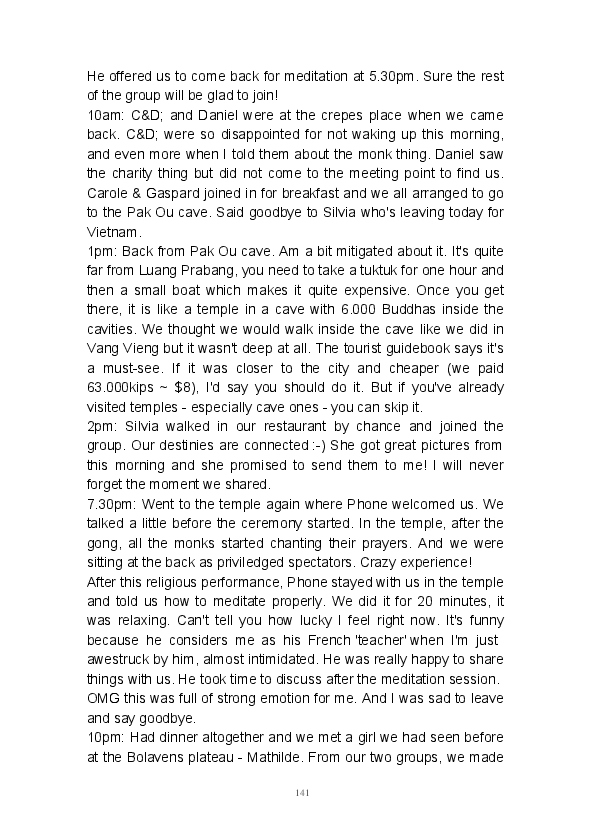 He offered us to come back for meditation at 5.30pm. Sure the rest of the group will be glad to join!
10am: C&D; and Daniel were at the crepes place when we came back. C&D; were so disappointed for not waking up this morning, and even more when I told them about the monk thing. Daniel saw the charity thing but did not come to the meeting point to find us. Carole & Gaspard joined in for breakfast and we all arranged to go to the Pak Ou cave. Said goodbye to Silvia who's leaving today for Vietnam.
1pm: Back from Pak Ou cave. Am a bit mitigated about it. It's quite far from Luang Prabang, you need to take a tuktuk for one hour and then a small boat which makes it quite expensive. Once you get there, it is like a temple in a cave with 6.000 Buddhas inside the cavities. We thought we would walk inside the cave like we did in Vang Vieng but it wasn't deep at all. The tourist guidebook says it's a must-see. If it was closer to the city and cheaper (we paid 63.000kips ~ $8), I'd say you should do it. But if you've already visited temples - especially cave ones - you can skip it.
2pm: Silvia walked in our restaurant by chance and joined the group. Our destinies are connected :-) She got great pictures from this morning and she promised to send them to me! I will never forget the moment we shared.
7.30pm: Went to the temple again where Phone welcomed us. We talked a little before the ceremony started. In the temple, after the gong, all the monks started chanting their prayers. And we were sitting at the back as priviledged spectators. Crazy experience!
After this religious performance, Phone stayed with us in the temple and told us how to meditate properly. We did it for 20 minutes, it was relaxing. Can't tell you how lucky I feel right now. It's funny because he considers me as his French 'teacher' when I'm just awestruck by him, almost intimidated. He was really happy to share things with us. He took time to discuss after the meditation session. OMG this was full of strong emotion for me. And I was sad to leave and say goodbye.
10pm: Had dinner altogether and we met a girl we had seen before at the Bolavens plateau - Mathilde. From our two groups, we made

141